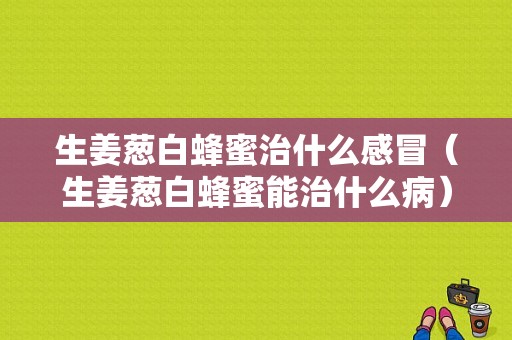 生姜葱白蜂蜜治什么感冒（生姜葱白蜂蜜能治什么病）